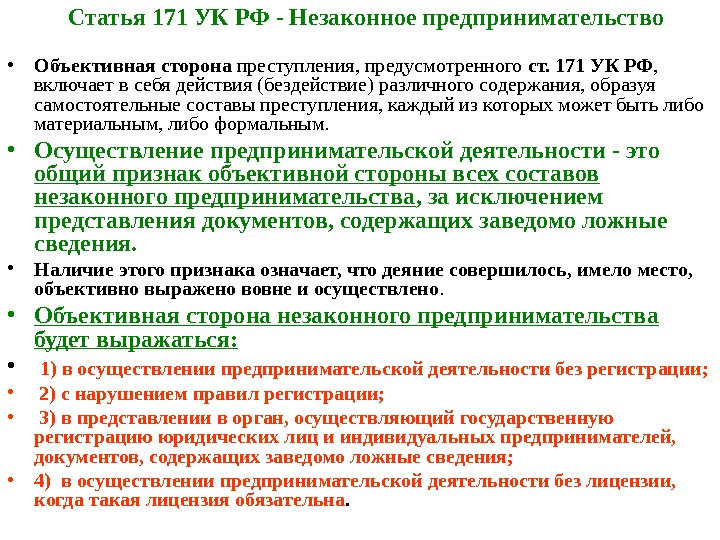 Статья 171 УК РФ - Незаконное предпринимательство

• Объективная сторона преступления, предусмотренного ст. 171 УК РФ, включает в себя действия (бездействие) различного содержания, образуя самостоятельные составы преступления, каждый из которых может быть либо материальным, либо формальным.

• Осуществление предпринимательской деятельности - это общий признак объективной стороны всех составов незаконного предпринимательства, за исключением представления документов, содержащих заведомо ложные сведения.

• Наличие этого признака означает, что деяние совершилось, имело место, объективно выражено вовне и осуществлено.

• Объективная сторона незаконного предпринимательства будет выражаться:

• 1) в осуществлении предпринимательской деятельности без регистрации;

• 2) с нарушением правил регистрации;

• 3) в представлении в орган, осуществляющий государственную регистрацию юридических лиц и индивидуальных предпринимателей, документов, содержащих заведомо ложные сведения;

• 4) в осуществлении предпринимательской деятельности без лицензии, когда такая лицензия обязательна.